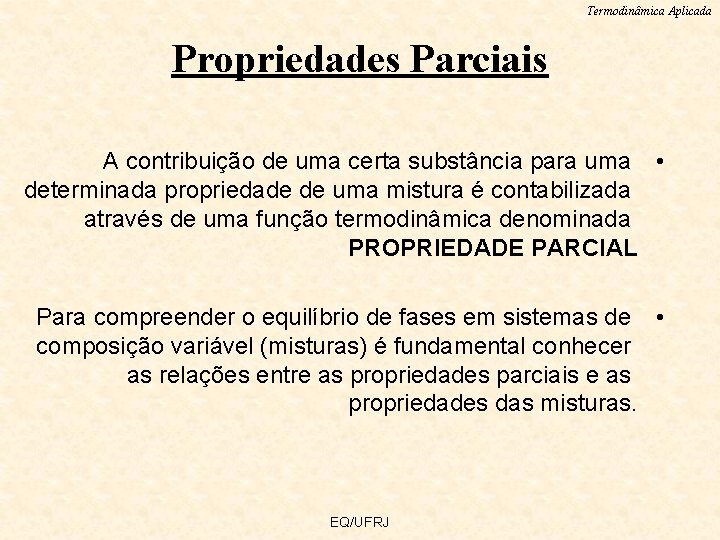 Termodinâmica Aplicada

Propriedades Parciais

• A contribuição de uma certa substância para uma determinada propriedade de uma mistura é contabilizada através de uma função termodinâmica denominada PROPRIEDADE PARCIAL

• Para compreender o equilíbrio de fases em sistemas de composição variável (misturas) é fundamental conhecer as relações entre as propriedades parciais e as propriedades das misturas.

EQ/UFRJ